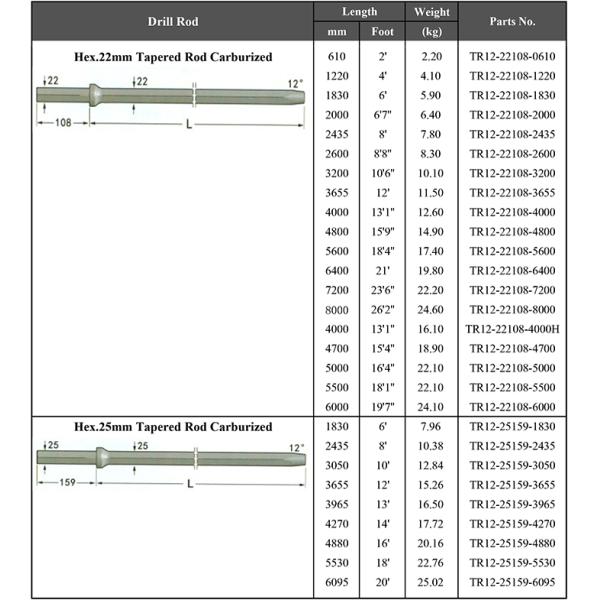 | Drill Rod | Length mm | Length Foot | Weight (kg) | Parts No. |
|---|---|---|---|---|
| Hex.22mm Tapered Rod Carburized 22 22 12° 108 L | 610 | 2' | 2.20 | TR12-22108-0610 |
| | 1220 | 4' | 4.10 | TR12-22108-1220 |
| | 1830 | 6' | 5.90 | TR12-22108-1830 |
| | 2000 | 6'7" | 6.40 | TR12-22108-2000 |
| | 2435 | 8' | 7.80 | TR12-22108-2435 |
| | 2600 | 8'8" | 8.30 | TR12-22108-2600 |
| | 3200 | 10'6" | 10.10 | TR12-22108-3200 |
| | 3655 | 12' | 11.50 | TR12-22108-3655 |
| | 4000 | 13'1" | 12.60 | TR12-22108-4000 |
| | 4800 | 15'9" | 14.90 | TR12-22108-4800 |
| | 5600 | 18'4" | 17.40 | TR12-22108-5600 |
| | 6400 | 21' | 19.80 | TR12-22108-6400 |
| | 7200 | 23'6" | 22.20 | TR12-22108-7200 |
| | 8000 | 26'2" | 24.60 | TR12-22108-8000 |
| | 4000 | 13'1" | 16.10 | TR12-22108-4000H |
| | 4700 | 15'4" | 18.90 | TR12-22108-4700 |
| | 5000 | 16'4" | 22.10 | TR12-22108-5000 |
| | 5500 | 18'1" | 22.10 | TR12-22108-5500 |
| | 6000 | 19'7" | 24.10 | TR12-22108-6000 |
| Hex.25mm Tapered Rod Carburized 25 25 12° 159 L | 1830 | 6' | 7.96 | TR12-25159-1830 |
| | 2435 | 8' | 10.38 | TR12-25159-2435 |
| | 3050 | 10' | 12.84 | TR12-25159-3050 |
| | 3655 | 12' | 15.26 | TR12-25159-3655 |
| | 3965 | 13' | 16.50 | TR12-25159-3965 |
| | 4270 | 14' | 17.72 | TR12-25159-4270 |
| | 4880 | 16' | 20.16 | TR12-25159-4880 |
| | 5530 | 18' | 22.76 | TR12-25159-5530 |
| | 6095 | 20' | 25.02 | TR12-25159-6095 |